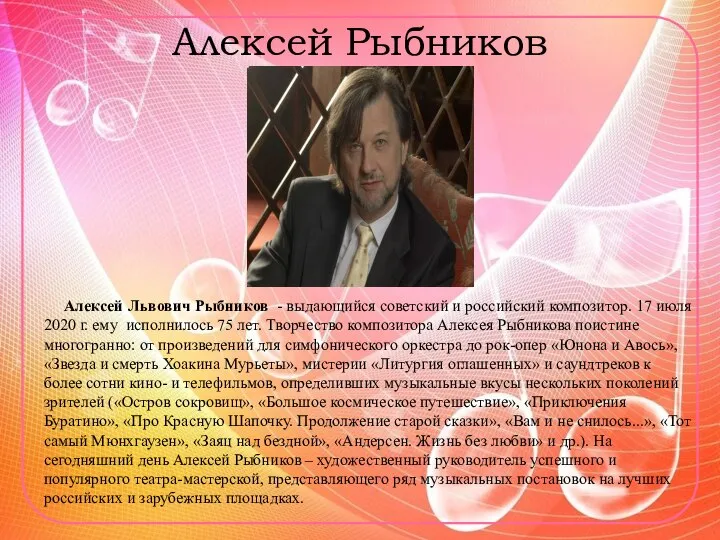 Алексей Рыбников

Алексей Львович Рыбников - выдающийся советский и российский композитор. 17 июля 2020 г. ему исполнилось 75 лет. Творчество композитора Алексея Рыбникова поистине многогранно: от произведений для симфонического оркестра до рок-опер «Юнона и Авось», «Звезда и смерть Хоакина Мурьеты», мистерии «Литургия оглашенных» и саундтреков к более сотни кино- и телефильмов, определивших музыкальные вкусы нескольких поколений зрителей («Остров сокровищ», «Большое космическое путешествие», «Приключения Буратино», «Про Красную Шапочку. Продолжение старой сказки», «Вам и не снилось...», «Тот самый Мюнхгаузен», «Заяц над бездной», «Андерсен. Жизнь без любви» и др.). На сегодняшний день Алексей Рыбников – художественный руководитель успешного и популярного театра-мастерской, представляющего ряд музыкальных постановок на лучших российских и зарубежных площадках.